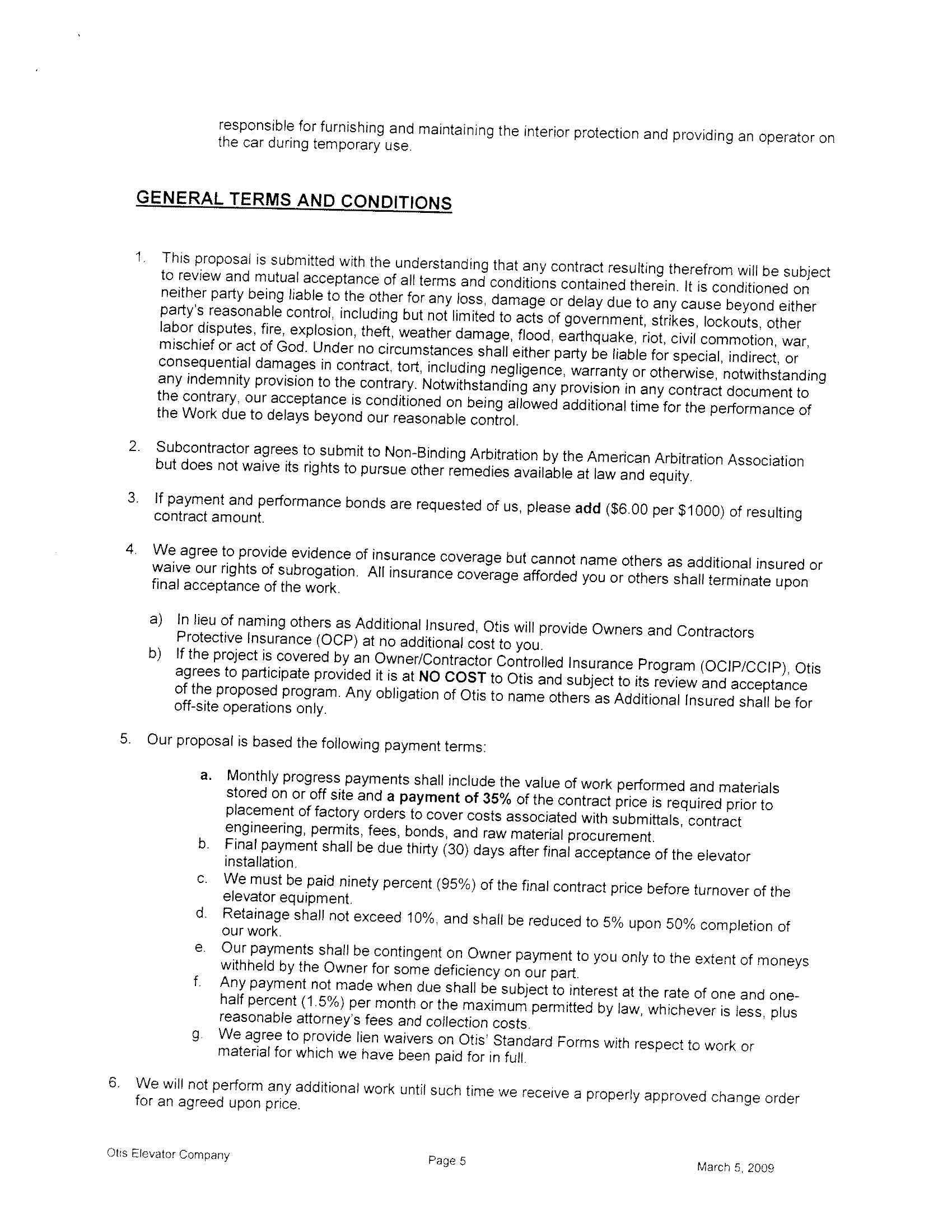 responsible for furnishing and maintaining the interior protection and providing an operator on the car during temporary use.

GENERAL TERMS AND CONDITIONS

1. This proposal is submitted with the understanding that any contract resulting therefrom will be subject to review and mutual acceptance of all terms and conditions contained therein. It is conditioned on neither party being liable to the other for any loss, damage or delay due to any cause beyond either party's reasonable control, including but not limited to acts of government, strikes, lockouts, other labor disputes, fire, explosion, theft, weather damage, flood, earthquake, riot, civil commotion, war, mischief or act of God. Under no circumstances shall either party be liable for special, indirect, or consequential damages in contract, tort, including negligence, warranty or otherwise, notwithstanding any indemnity provision to the contrary. Notwithstanding any provision in any contract document to the contrary, our acceptance is conditioned on being allowed additional time for the performance of the Work due to delays beyond our reasonable control.

2. Subcontractor agrees to submit to Non-Binding Arbitration by the American Arbitration Association but does not waive its rights to pursue other remedies available at law and equity.

3. If payment and performance bonds are requested of us, please add ($6.00 per $1000) of resulting contract amount.

4. We agree to provide evidence of insurance coverage but cannot name others as additional insured or waive our rights of subrogation. All insurance coverage afforded you or others shall terminate upon final acceptance of the work.

a) In lieu of naming others as Additional Insured, Otis will provide Owners and Contractors Protective Insurance (OCP) at no additional cost to you.
b) If the project is covered by an Owner/Contractor Controlled Insurance Program (OCIP/CCIP), Otis agrees to participate provided it is at NO COST to Otis and subject to its review and acceptance of the proposed program. Any obligation of Otis to name others as Additional Insured shall be for off-site operations only.

5. Our proposal is based the following payment terms:

a. Monthly progress payments shall include the value of work performed and materials stored on or off site and a payment of 35% of the contract price is required prior to placement of factory orders to cover costs associated with submittals, contract engineering, permits, fees, bonds, and raw material procurement.
b. Final payment shall be due thirty (30) days after final acceptance of the elevator installation.
c. We must be paid ninety percent (95%) of the final contract price before turnover of the elevator equipment.
d. Retainage shall not exceed 10%, and shall be reduced to 5% upon 50% completion of our work.
e. Our payments shall be contingent on Owner payment to you only to the extent of moneys withheld by the Owner for some deficiency on our part.
f. Any payment not made when due shall be subject to interest at the rate of one and one-half percent (1.5%) per month or the maximum permitted by law, whichever is less, plus reasonable attorney's fees and collection costs.
g. We agree to provide lien waivers on Otis' Standard Forms with respect to work or material for which we have been paid for in full.

6. We will not perform any additional work until such time we receive a properly approved change order for an agreed upon price.

Otis Elevator Company Page 5 March 5, 2009